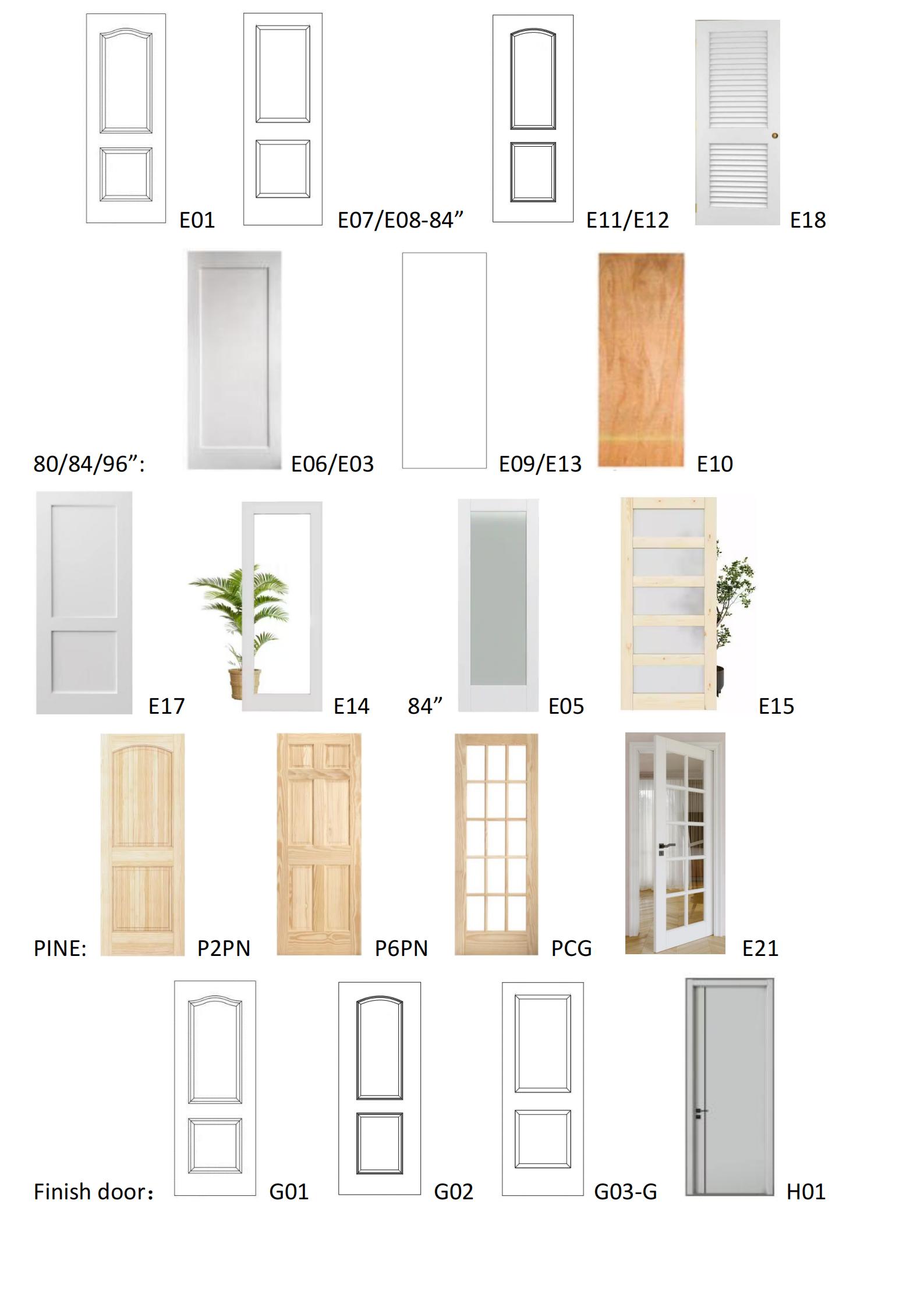 E01 E07/E08-84" E11/E12 E18

80/84/96": E06/E03 E09/E13 E10

E17 E14 84" E05 E15

PINE: P2PN P6PN PCG E21

Finish door: G01 G02 G03-G H01